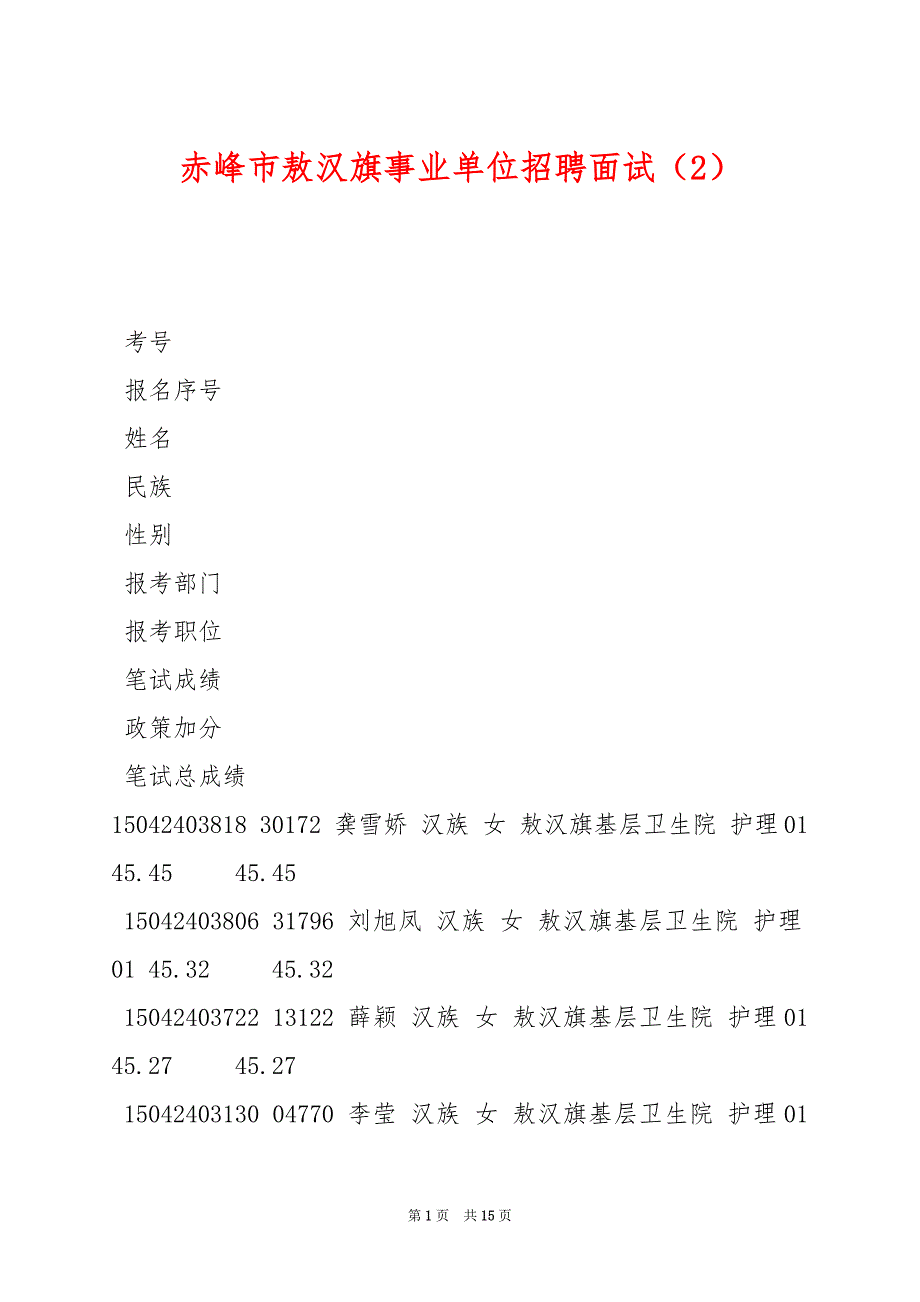 赤峰市敖汉旗事业单位招聘面试（2）

考号
报名序号
姓名
民族
性别
报考部门
报考职位
笔试成绩
政策加分
笔试总成绩

15042403818 30172 龚雪娇 汉族 女 敖汉旗基层卫生院 护理01 45.45 45.45

15042403806 31796 刘旭凤 汉族 女 敖汉旗基层卫生院 护理01 45.32 45.32

15042403722 13122 薛颖 汉族 女 敖汉旗基层卫生院 护理01 45.27 45.27

15042403130 04770 李莹 汉族 女 敖汉旗基层卫生院 护理01

第1页 共15页